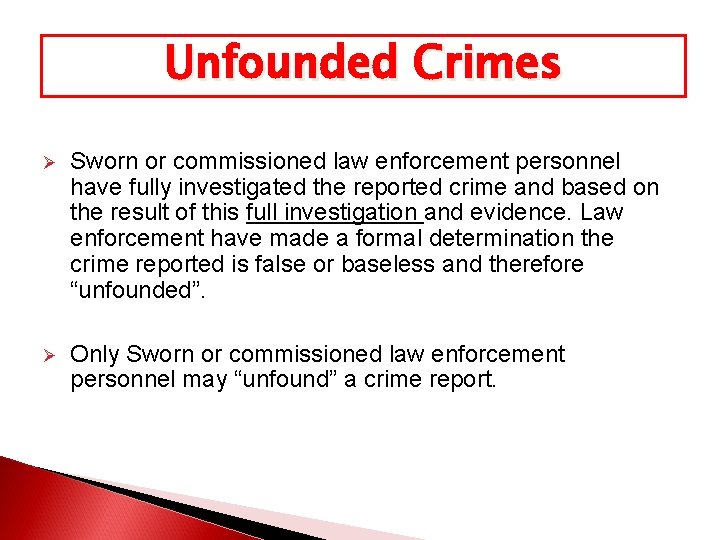 Unfounded Crimes

➢ Sworn or commissioned law enforcement personnel have fully investigated the reported crime and based on the result of this full investigation and evidence. Law enforcement have made a formal determination the crime reported is false or baseless and therefore "unfounded".

➢ Only Sworn or commissioned law enforcement personnel may "unfound" a crime report.